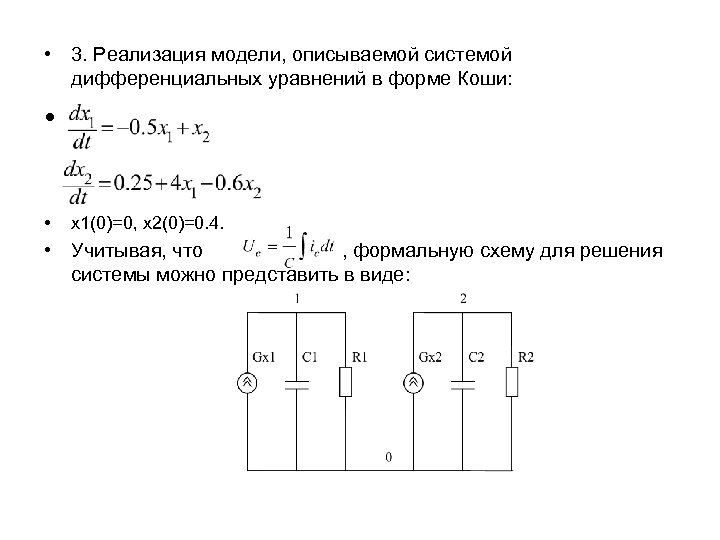 • 3. Реализация модели, описываемой системой дифференциальных уравнений в форме Коши:

• $\frac{dx_1}{dt} = -0.5x_1 + x_2$

$\frac{dx_2}{dt} = 0.25 + 4x_1 - 0.6x_2$

• x1(0)=0, x2(0)=0.4.

• Учитывая, что $U_c = \frac{1}{C}\int i_c dt$ , формальную схему для решения системы можно представить в виде:

1

2

Gx1

C1

R1

Gx2

C2

R2

0